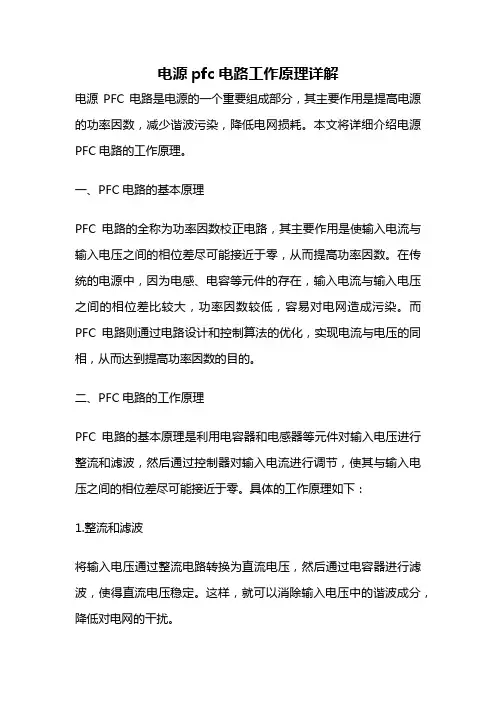 电源 pfc 电路工作原理详解

电源 PFC 电路是电源的一个重要组成部分，其主要作用是提高电源的功率因数，减少谐波污染，降低电网损耗。本文将详细介绍电源 PFC 电路的工作原理。

一、PFC 电路的基本原理

PFC 电路的全称为功率因数校正电路，其主要作用是使输入电流与输入电压之间的相位差尽可能接近于零，从而提高功率因数。在传统的电源中，因为电感、电容等元件的存在，输入电流与输入电压之间的相位差比较大，功率因数较低，容易对电网造成污染。而 PFC 电路则通过电路设计和控制算法的优化，实现电流与电压的同相，从而达到提高功率因数的目的。

二、PFC 电路的工作原理

PFC 电路的基本原理是利用电容器和电感器等元件对输入电压进行整流和滤波，然后通过控制器对输入电流进行调节，使其与输入电压之间的相位差尽可能接近于零。具体的工作原理如下：

1.整流和滤波

将输入电压通过整流电路转换为直流电压，然后通过电容器进行滤波，使得直流电压稳定。这样，就可以消除输入电压中的谐波成分，降低对电网的干扰。